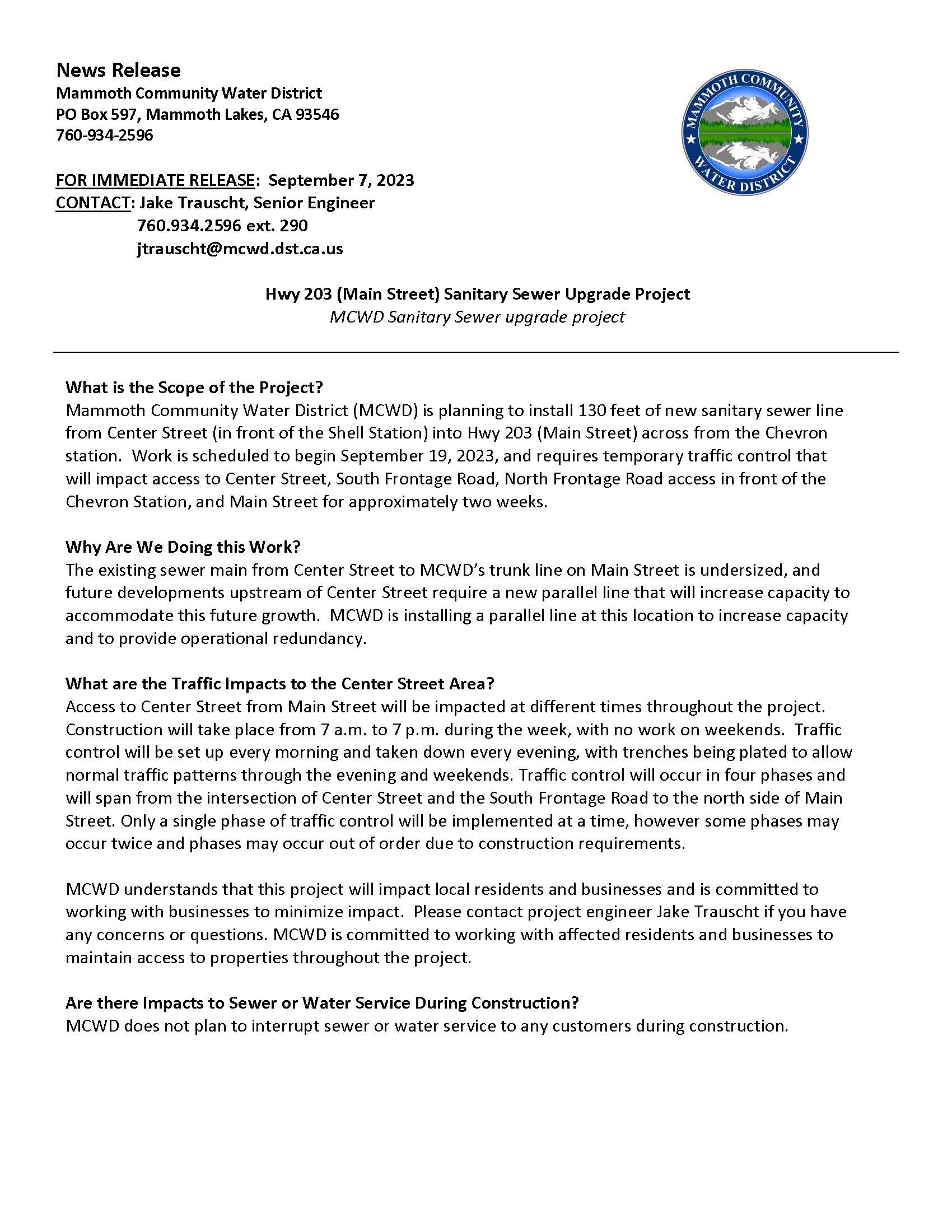 News Release
Mammoth Community Water District
PO Box 597, Mammoth Lakes, CA 93546
760-934-2596

MAMMOTH COMMUNITY WATER DISTRICT

FOR IMMEDIATE RELEASE: September 7, 2023
CONTACT: Jake Trauscht, Senior Engineer
760.934.2596 ext. 290
jtrauscht@mcwd.dst.ca.us

Hwy 203 (Main Street) Sanitary Sewer Upgrade Project
MCWD Sanitary Sewer upgrade project

What is the Scope of the Project?
Mammoth Community Water District (MCWD) is planning to install 130 feet of new sanitary sewer line from Center Street (in front of the Shell Station) into Hwy 203 (Main Street) across from the Chevron station. Work is scheduled to begin September 19, 2023, and requires temporary traffic control that will impact access to Center Street, South Frontage Road, North Frontage Road access in front of the Chevron Station, and Main Street for approximately two weeks.

Why Are We Doing this Work?
The existing sewer main from Center Street to MCWD's trunk line on Main Street is undersized, and future developments upstream of Center Street require a new parallel line that will increase capacity to accommodate this future growth. MCWD is installing a parallel line at this location to increase capacity and to provide operational redundancy.

What are the Traffic Impacts to the Center Street Area?
Access to Center Street from Main Street will be impacted at different times throughout the project. Construction will take place from 7 a.m. to 7 p.m. during the week, with no work on weekends. Traffic control will be set up every morning and taken down every evening, with trenches being plated to allow normal traffic patterns through the evening and weekends. Traffic control will occur in four phases and will span from the intersection of Center Street and the South Frontage Road to the north side of Main Street. Only a single phase of traffic control will be implemented at a time, however some phases may occur twice and phases may occur out of order due to construction requirements.

MCWD understands that this project will impact local residents and businesses and is committed to working with businesses to minimize impact. Please contact project engineer Jake Trauscht if you have any concerns or questions. MCWD is committed to working with affected residents and businesses to maintain access to properties throughout the project.

Are there Impacts to Sewer or Water Service During Construction?
MCWD does not plan to interrupt sewer or water service to any customers during construction.